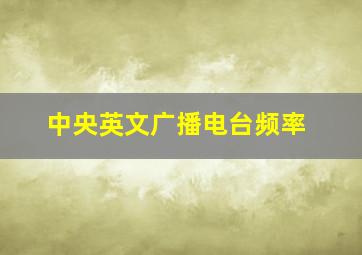 中央英文广播电台频率